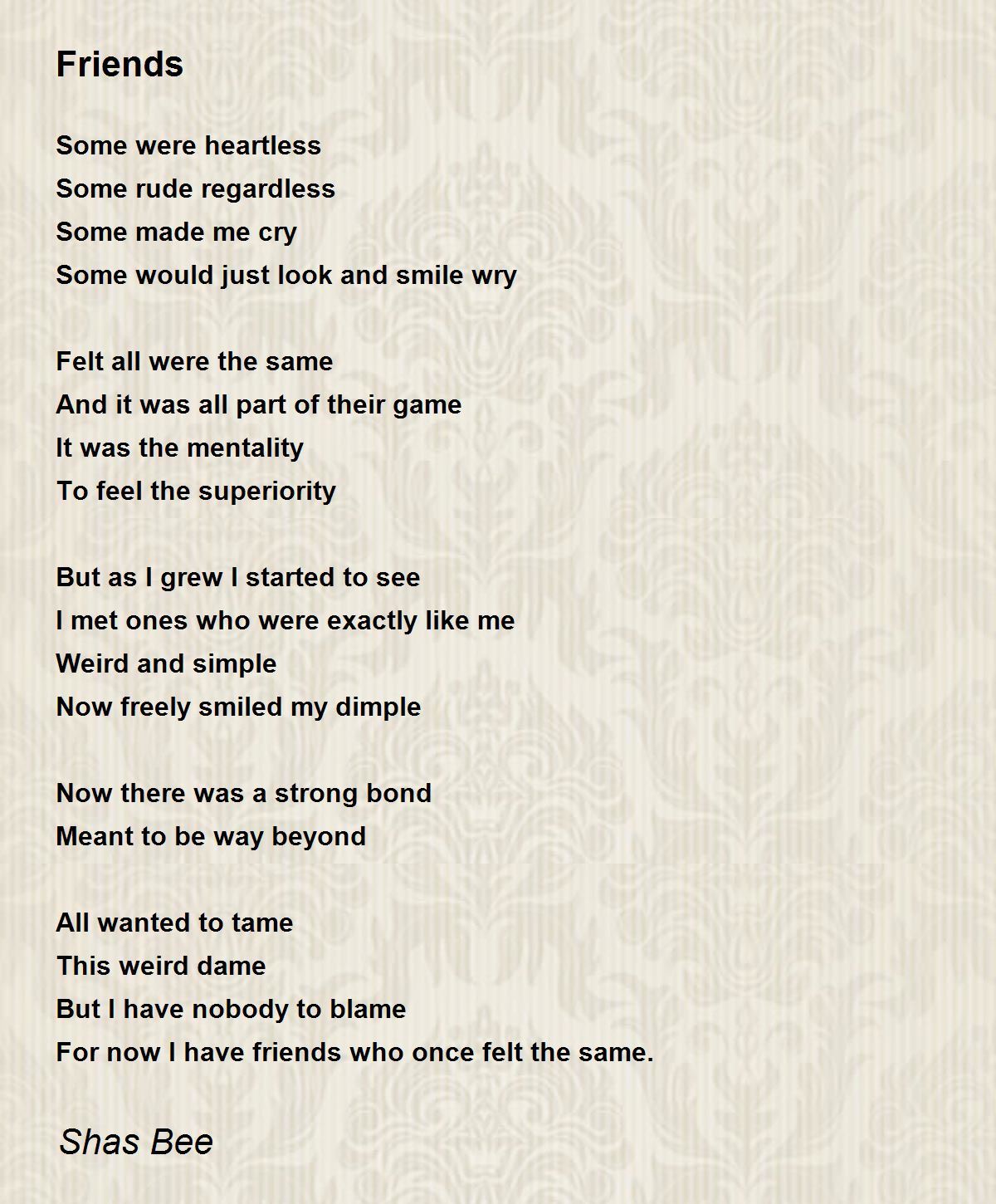 Friends

Some were heartless
Some rude regardless
Some made me cry
Some would just look and smile wry

Felt all were the same
And it was all part of their game
It was the mentality
To feel the superiority

But as I grew I started to see
I met ones who were exactly like me
Weird and simple
Now freely smiled my dimple

Now there was a strong bond
Meant to be way beyond

All wanted to tame
This weird dame
But I have nobody to blame
For now I have friends who once felt the same.

Shas Bee